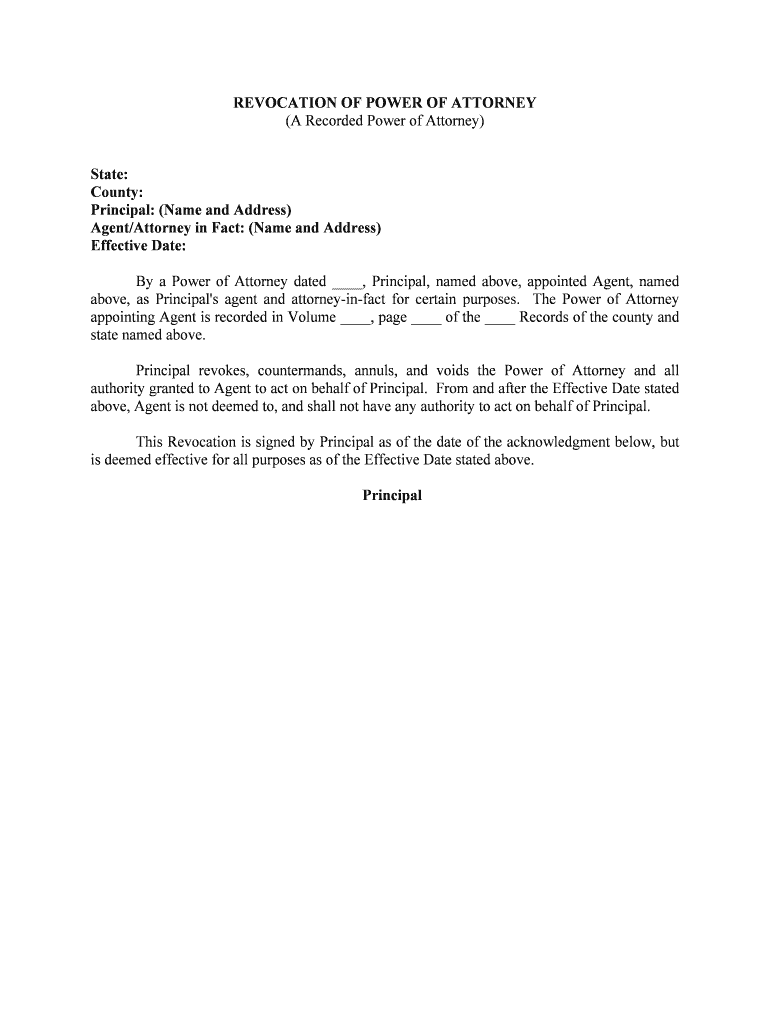 REVOCATION OF POWER OF ATTORNEY
(A Recorded Power of Attorney)

State:
County:
Principal: (Name and Address)
Agent/Attorney in Fact: (Name and Address)
Effective Date:

By a Power of Attorney dated ____, Principal, named above, appointed Agent, named above, as Principal's agent and attorney-in-fact for certain purposes. The Power of Attorney appointing Agent is recorded in Volume ____, page ____ of the ____ Records of the county and state named above.

Principal revokes, countermands, annuls, and voids the Power of Attorney and all authority granted to Agent to act on behalf of Principal. From and after the Effective Date stated above, Agent is not deemed to, and shall not have any authority to act on behalf of Principal.

This Revocation is signed by Principal as of the date of the acknowledgment below, but is deemed effective for all purposes as of the Effective Date stated above.

Principal